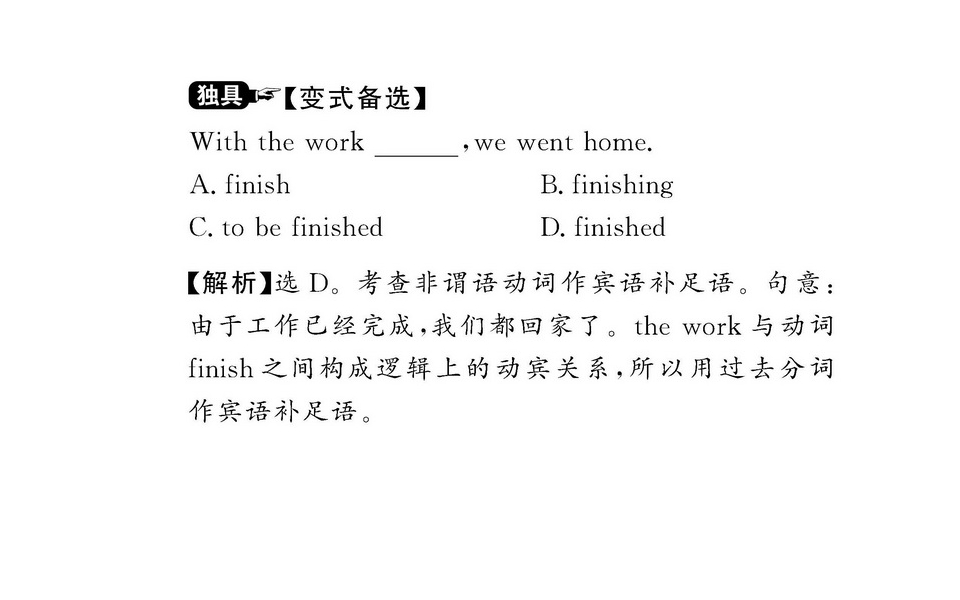 独具【变式备选】

With the work ____, we went home.

A. finish B. finishing

C. to be finished D. finished

【解析】选D。考查非谓语动词作宾语补足语。句意：由于工作已经完成，我们都回家了。the work与动词finish之间构成逻辑上的动宾关系，所以用过去分词作宾语补足语。